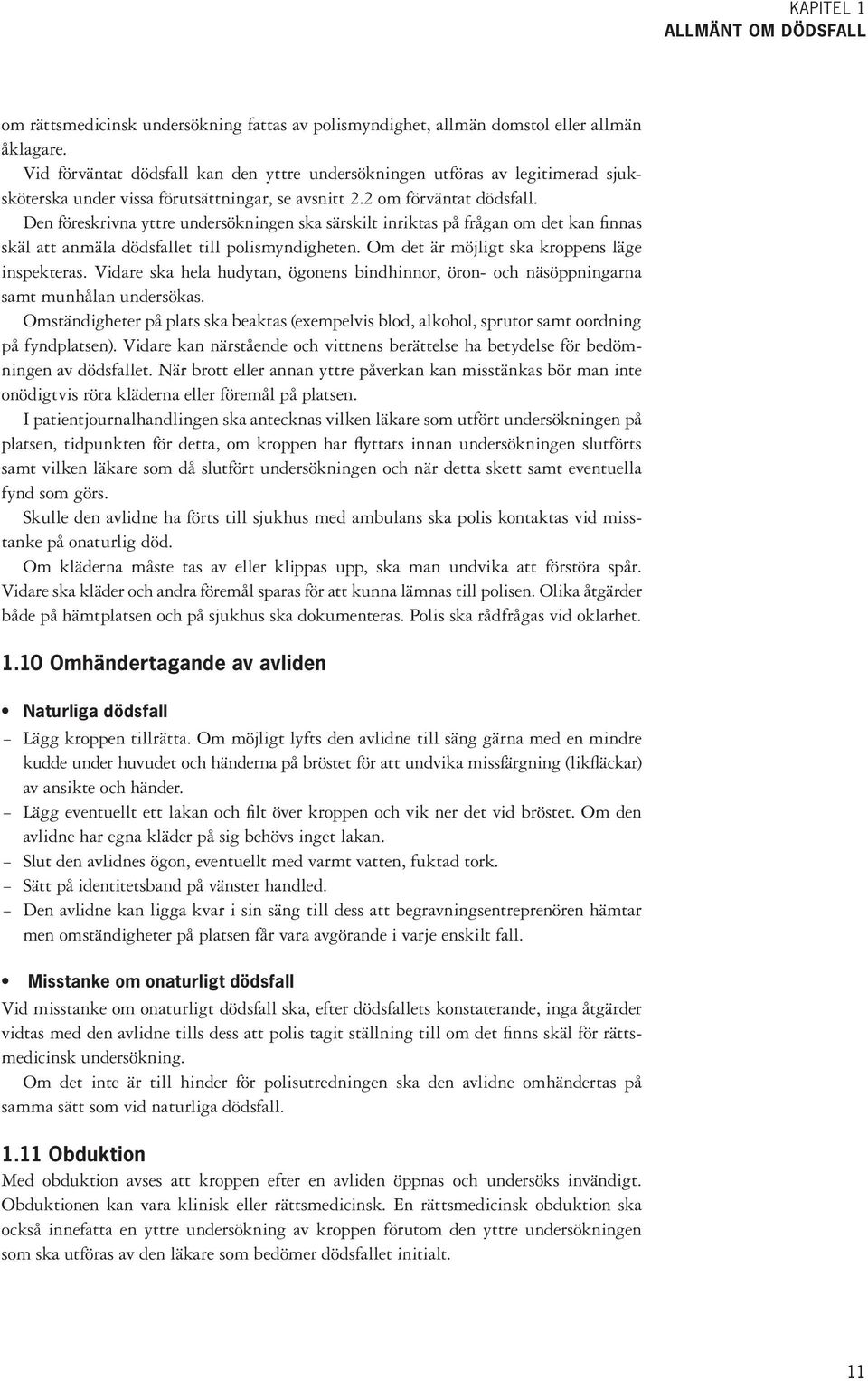 KAPITEL 1
ALLMÄNT OM DÖDSFALL

om rättsmedicinsk undersökning fattas av polismyndighet, allmän domstol eller allmän åklagare.

Vid förväntat dödsfall kan den yttre undersökningen utföras av legitimerad sjuksköterska under vissa förutsättningar, se avsnitt 2.2 om förväntat dödsfall.

Den föreskrivna yttre undersökningen ska särskilt inriktas på frågan om det kan finnas skäl att anmäla dödsfallet till polismyndigheten. Om det är möjligt ska kroppens läge inspekteras. Vidare ska hela hudytan, ögonens bindhinnor, öron- och näsöppningarna samt munhålan undersökas.

Omständigheter på plats ska beaktas (exempelvis blod, alkohol, sprutor samt oordning på fyndplatsen). Vidare kan närstående och vittnens berättelse ha betydelse för bedömningen av dödsfallet. När brott eller annan yttre påverkan kan misstänkas bör man inte onödigtvis röra kläderna eller föremål på platsen.

I patientjournalhandlingen ska antecknas vilken läkare som utfört undersökningen på platsen, tidpunkten för detta, om kroppen har flyttats innan undersökningen slutförts samt vilken läkare som då slutfört undersökningen och när detta skett samt eventuella fynd som görs.

Skulle den avlidne ha förts till sjukhus med ambulans ska polis kontaktas vid misstanke på onaturlig död.

Om kläderna måste tas av eller klippas upp, ska man undvika att förstöra spår. Vidare ska kläder och andra föremål sparas för att kunna lämnas till polisen. Olika åtgärder både på hämtplatsen och på sjukhus ska dokumenteras. Polis ska rådfrågas vid oklarhet.

1.10 Omhändertagande av avliden

• Naturliga dödsfall
– Lägg kroppen tillrätta. Om möjligt lyfts den avlidne till säng gärna med en mindre kudde under huvudet och händerna på bröstet för att undvika missfärgning (likfläckar) av ansikte och händer.
– Lägg eventuellt ett lakan och filt över kroppen och vik ner det vid bröstet. Om den avlidne har egna kläder på sig behövs inget lakan.
– Slut den avlidnes ögon, eventuellt med varmt vatten, fuktad tork.
– Sätt på identitetsband på vänster handled.
– Den avlidne kan ligga kvar i sin säng till dess att begravningsentreprenören hämtar men omständigheter på platsen får vara avgörande i varje enskilt fall.

• Misstanke om onaturligt dödsfall
Vid misstanke om onaturligt dödsfall ska, efter dödsfallets konstaterande, inga åtgärder vidtas med den avlidne tills dess att polis tagit ställning till om det finns skäl för rättsmedicinsk undersökning.

Om det inte är till hinder för polisutredningen ska den avlidne omhändertas på samma sätt som vid naturliga dödsfall.

1.11 Obduktion
Med obduktion avses att kroppen efter en avliden öppnas och undersöks invändigt. Obduktionen kan vara klinisk eller rättsmedicinsk. En rättsmedicinsk obduktion ska också innefatta en yttre undersökning av kroppen förutom den yttre undersökningen som ska utföras av den läkare som bedömer dödsfallet initialt.

11